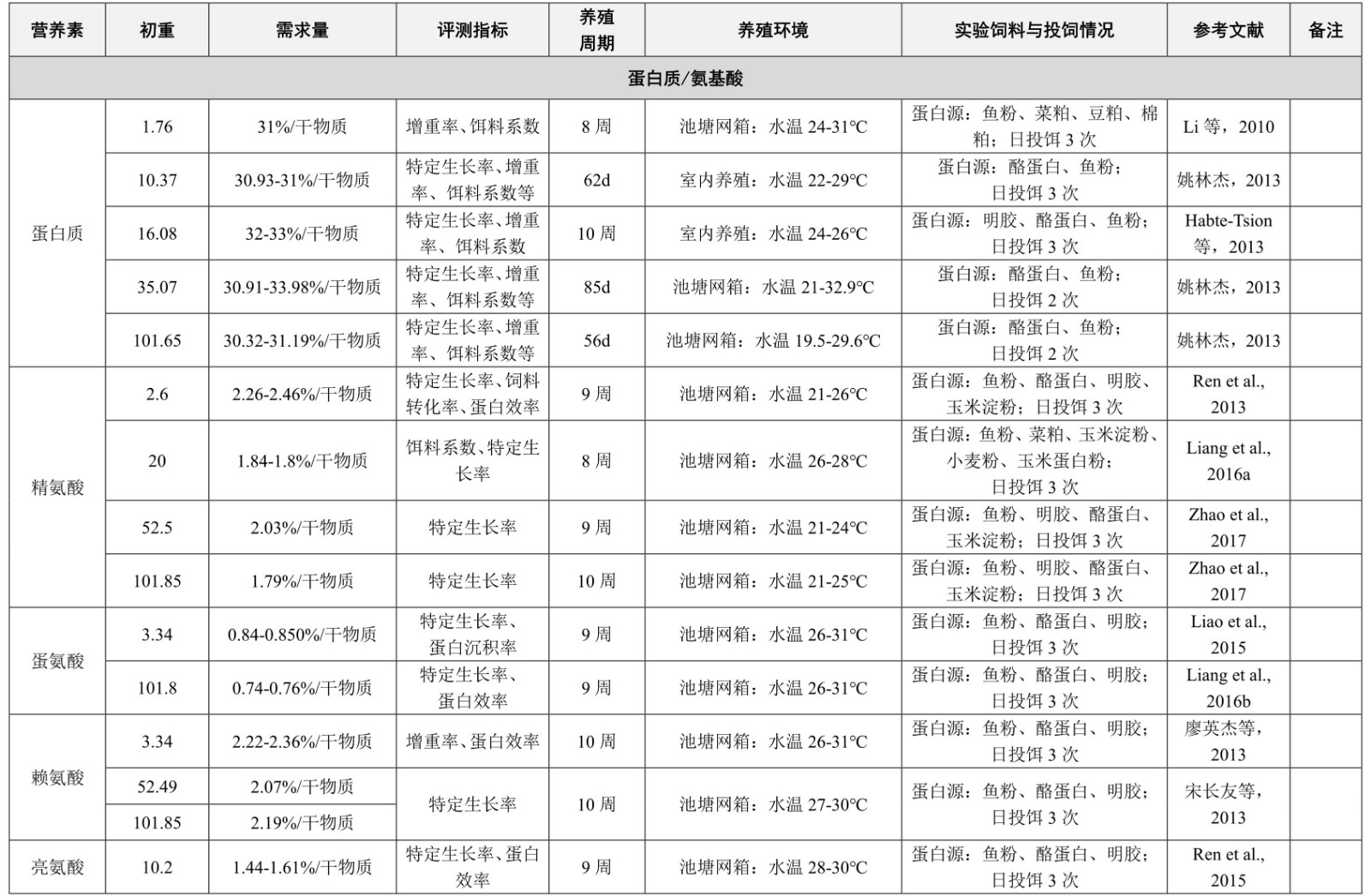 | 营养素 | 初重 | 需求量 | 评测指标 | 养殖周期 | 养殖环境 | 实验饲料与投饲情况 | 参考文献 | 备注 |
|---|---|---|---|---|---|---|---|---|
| 蛋白质/氨基酸 | | | | | | | | |
| 蛋白质 | 1.76 | 31%/干物质 | 增重率、饵料系数 | 8 周 | 池塘网箱：水温 24-31°C | 蛋白源：鱼粉、菜粕、豆粕、棉粕；日投饵 3 次 | Li 等，2010 | |
| | 10.37 | 30.93-31%/干物质 | 特定生长率、增重率、饵料系数等 | 62d | 室内养殖：水温 22-29°C | 蛋白源：酪蛋白、鱼粉；日投饵 3 次 | 姚林杰，2013 | |
| | 16.08 | 32-33%/干物质 | 特定生长率、增重率、饵料系数 | 10 周 | 室内养殖：水温 24-26°C | 蛋白源：明胶、酪蛋白、鱼粉；日投饵 3 次 | Habte-Tsion 等，2013 | |
| | 35.07 | 30.91-33.98%/干物质 | 特定生长率、增重率、饵料系数等 | 85d | 池塘网箱：水温 21-32.9°C | 蛋白源：酪蛋白、鱼粉；日投饵 2 次 | 姚林杰，2013 | |
| | 101.65 | 30.32-31.19%/干物质 | 特定生长率、增重率、饵料系数等 | 56d | 池塘网箱：水温 19.5-29.6°C | 蛋白源：酪蛋白、鱼粉；日投饵 2 次 | 姚林杰，2013 | |
| 精氨酸 | 2.6 | 2.26-2.46%/干物质 | 特定生长率、饲料转化率、蛋白效率 | 9 周 | 池塘网箱：水温 21-26°C | 蛋白源：鱼粉、酪蛋白、明胶、玉米淀粉；日投饵 3 次 | Ren et al., 2013 | |
| | 20 | 1.84-1.8%/干物质 | 饵料系数、特定生长率 | 8 周 | 池塘网箱：水温 26-28°C | 蛋白源：鱼粉、菜粕、玉米淀粉、小麦粉、玉米蛋白粉；日投饵 3 次 | Liang et al., 2016a | |
| | 52.5 | 2.03%/干物质 | 特定生长率 | 9 周 | 池塘网箱：水温 21-24°C | 蛋白源：鱼粉、明胶、酪蛋白、玉米淀粉；日投饵 3 次 | Zhao et al., 2017 | |
| | 101.85 | 1.79%/干物质 | 特定生长率 | 10 周 | 池塘网箱：水温 21-25°C | 蛋白源：鱼粉、明胶、酪蛋白、玉米淀粉；日投饵 3 次 | Zhao et al., 2017 | |
| 蛋氨酸 | 3.34 | 0.84-0.850%/干物质 | 特定生长率、蛋白沉积率 | 9 周 | 池塘网箱：水温 26-31°C | 蛋白源：鱼粉、酪蛋白、明胶；日投饵 3 次 | Liao et al., 2015 | |
| | 101.8 | 0.74-0.76%/干物质 | 特定生长率、蛋白效率 | 9 周 | 池塘网箱：水温 26-31°C | 蛋白源：鱼粉、酪蛋白、明胶；日投饵 3 次 | Liang et al., 2016b | |
| 赖氨酸 | 3.34 | 2.22-2.36%/干物质 | 增重率、蛋白效率 | 10 周 | 池塘网箱：水温 26-31°C | 蛋白源：鱼粉、酪蛋白、明胶；日投饵 3 次 | 廖英杰等，2013 | |
| | 52.49 | 2.07%/干物质 | 特定生长率 | 10 周 | 池塘网箱：水温 27-30°C | 蛋白源：鱼粉、酪蛋白、明胶；日投饵 3 次 | 宋长友等，2013 | |
| | 101.85 | 2.19%/干物质 | | | | | | |
| 亮氨酸 | 10.2 | 1.44-1.61%/干物质 | 特定生长率、蛋白效率 | 9 周 | 池塘网箱：水温 28-30°C | 蛋白源：鱼粉、酪蛋白、明胶；日投饵 3 次 | Ren et al., 2015 | |